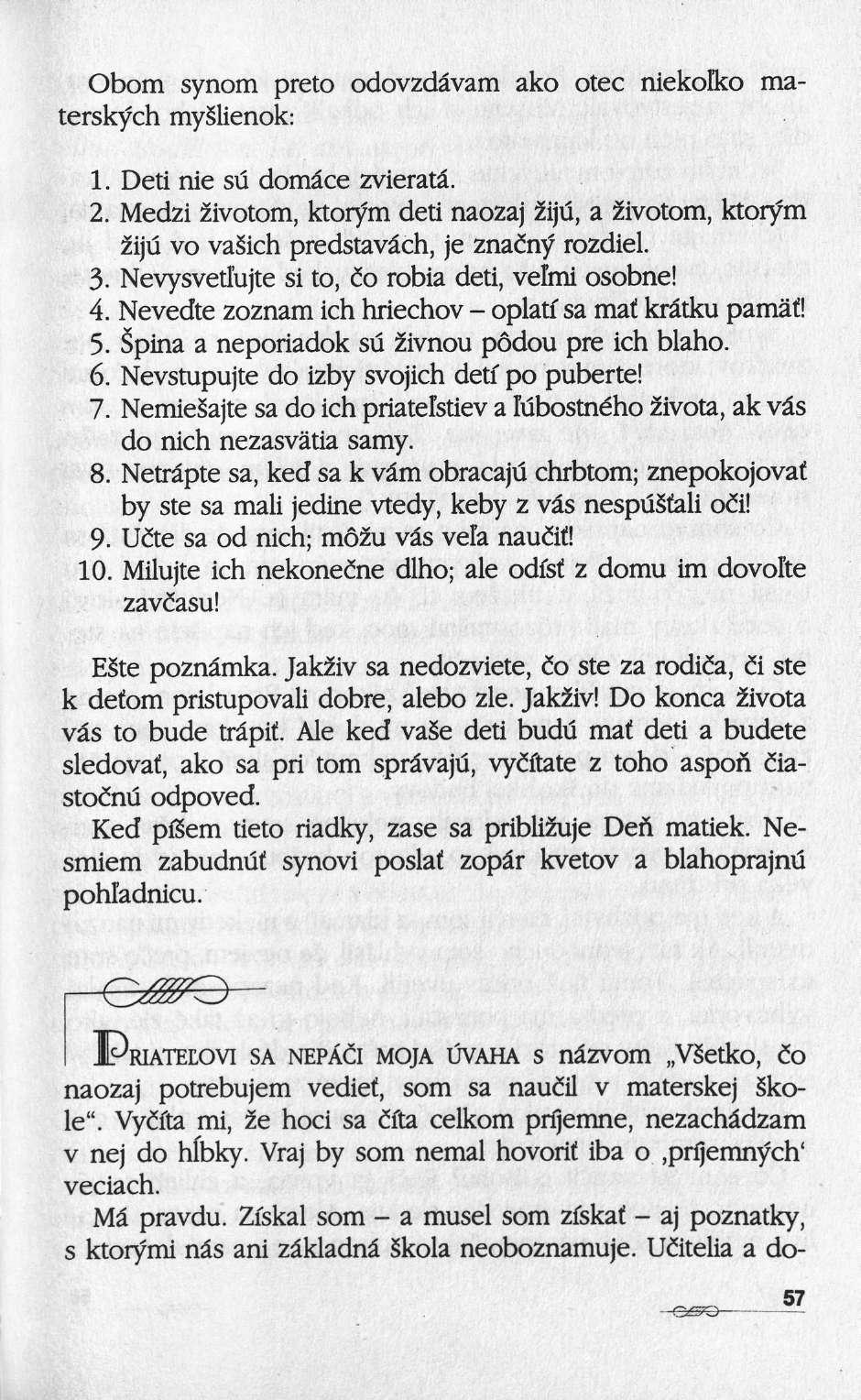 Obom synom preto odovzdávam ako otec niekoľko materských myšlienok:

1. Deti nie sú domáce zvieratá.
2. Medzi životom, ktorým deti naozaj žijú, a životom, ktorým žijú vo vašich predstavách, je značný rozdiel.
3. Nevysvetľujte si to, čo robia deti, veľmi osobne!
4. Neveďte zoznam ich hriechov – oplatí sa mať krátku pamäť!
5. Špina a neporiadok sú živnou pôdou pre ich blaho.
6. Nevstupujte do izby svojich detí po puberte!
7. Nemiešajte sa do ich priateľstiev a ľúbostného života, ak vás do nich nezasvätia samy.
8. Netrápte sa, keď sa k vám obracajú chrbtom; znepokojovať by ste sa mali jedine vtedy, keby z vás nespúšťali oči!
9. Učte sa od nich; môžu vás veľa naučiť!
10. Milujte ich nekonečne dlho; ale odísť z domu im dovoľte zavčasu!

Ešte poznámka. Jakživ sa nedozviete, čo ste za rodiča, či ste k deťom pristupovali dobre, alebo zle. Jakživ! Do konca života vás to bude trápiť. Ale keď vaše deti budú mať deti a budete sledovať, ako sa pri tom správajú, vyčítate z toho aspoň čiastočnú odpoveď.

Keď píšem tieto riadky, zase sa približuje Deň matiek. Nesmiem zabudnúť synovi poslať zopár kvetov a blahoprajnú pohľadnicu.

PRIATEĽOVI SA NEPÁČI MOJA ÚVAHA s názvom „Všetko, čo naozaj potrebujem vedieť, som sa naučil v materskej škole“. Vyčíta mi, že hoci sa číta celkom príjemne, nezachádzam v nej do hĺbky. Vraj by som nemal hovoriť iba o ‚príjemných‘ veciach.

Má pravdu. Získal som – a musel som získať – aj poznatky, s ktorými nás ani základná škola neoboznamuje. Učitelia a do-

57